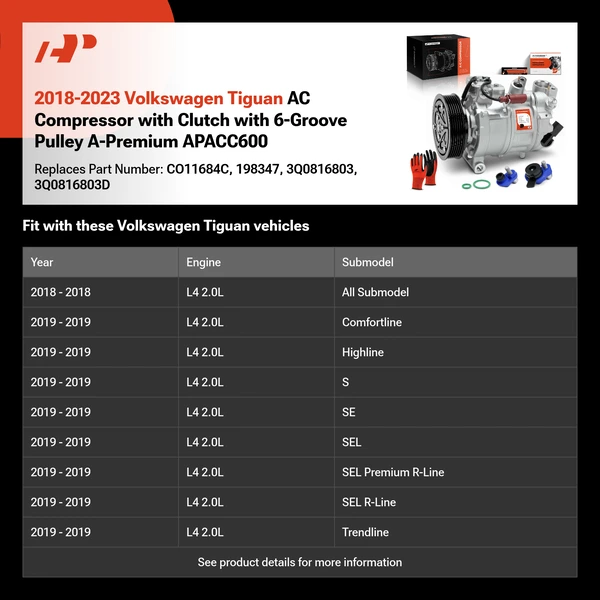 2018-2023 Volkswagen Tiguan AC Compressor with Clutch with 6-Groove Pulley A-Premium APACC600

Replaces Part Number: CO11684C, 198347, 3Q0816803, 3Q0816803D

Fit with these Volkswagen Tiguan vehicles

| Year | Engine | Submodel |
|---|---|---|
| 2018 - 2018 | L4 2.0L | All Submodel |
| 2019 - 2019 | L4 2.0L | Comfortline |
| 2019 - 2019 | L4 2.0L | Highline |
| 2019 - 2019 | L4 2.0L | S |
| 2019 - 2019 | L4 2.0L | SE |
| 2019 - 2019 | L4 2.0L | SEL |
| 2019 - 2019 | L4 2.0L | SEL Premium R-Line |
| 2019 - 2019 | L4 2.0L | SEL R-Line |
| 2019 - 2019 | L4 2.0L | Trendline |

See product details for more information